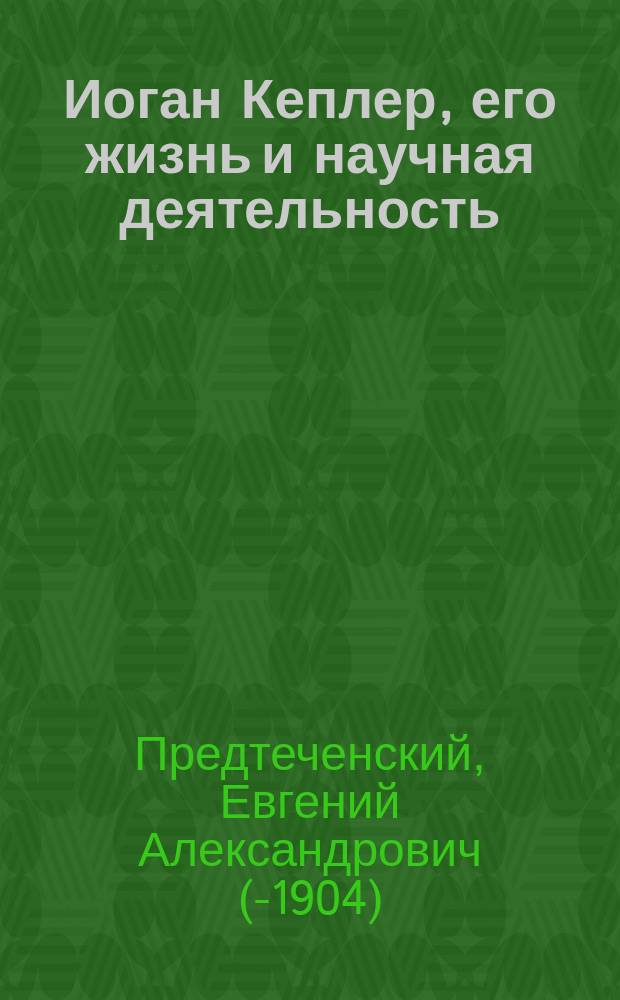 Иоган Кеплер, его жизнь и научная деятельность

Предтеченский, Евгений Александрович (-1904)